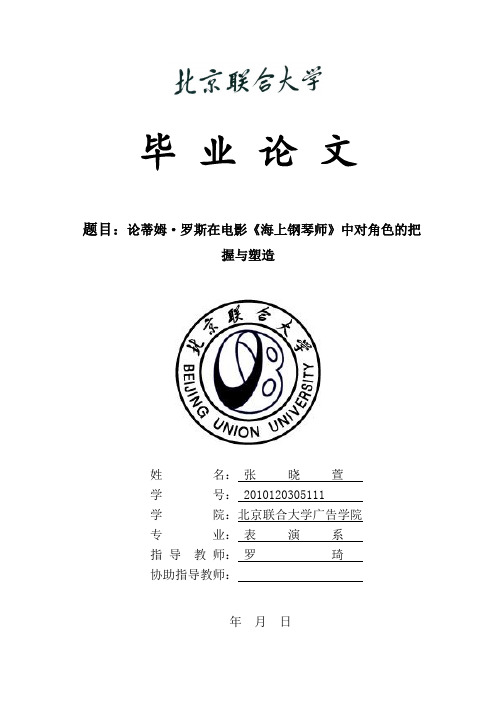 北京联合大学

毕 业 论 文

题目：论蒂姆·罗斯在电影《海上钢琴师》中对角色的把握与塑造

北京联合大学

BEIJING UNION UNIVERSITY

姓　　名：张　晓　萱
学　　号：2010120305111
学　　院：北京联合大学广告学院
专　　业：表　演　系
指 导 教 师：罗　　琦
协助指导教师：

年　月　日